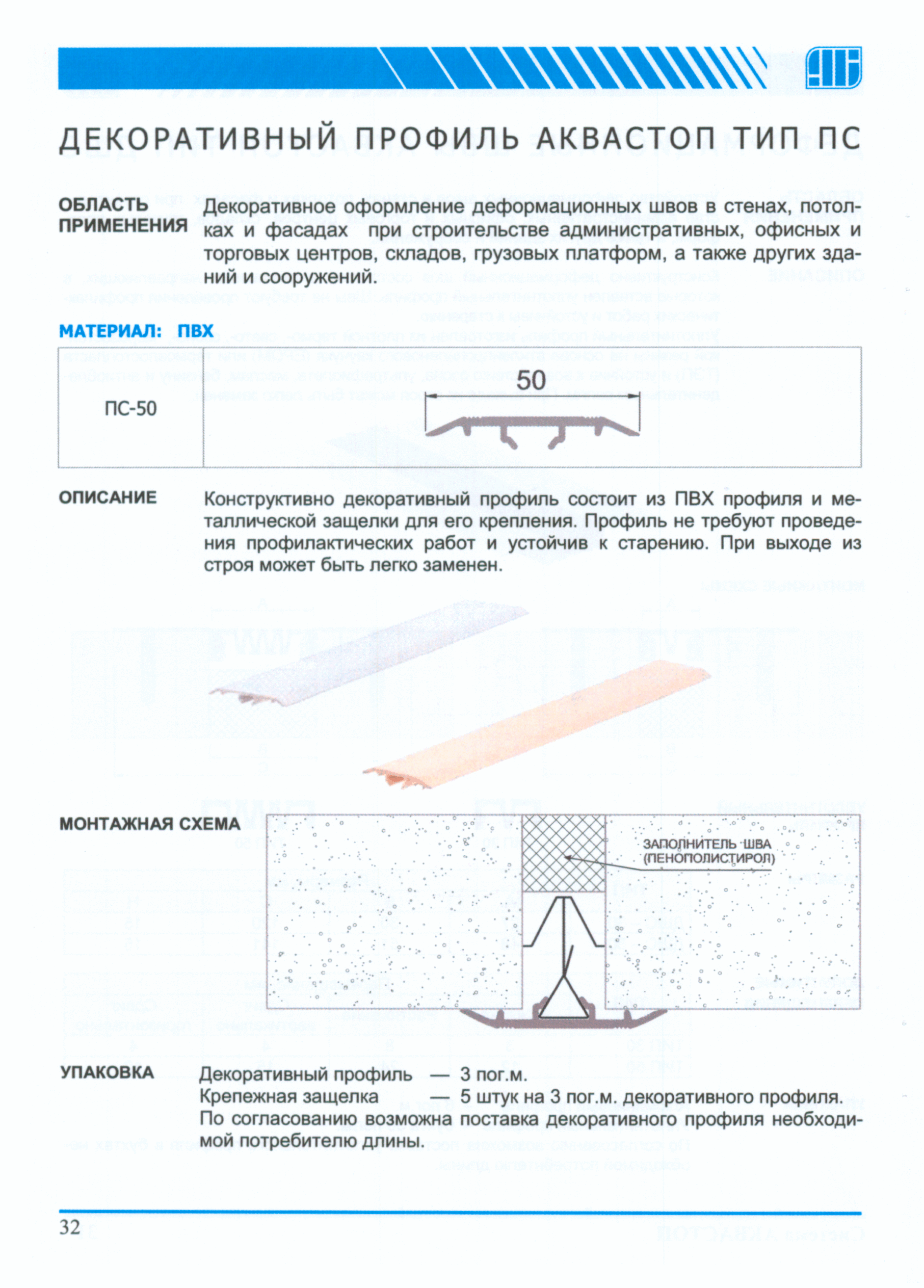 ДЕКОРАТИВНЫЙ ПРОФИЛЬ АКВАСТОП ТИП ПС

ОБЛАСТЬ ПРИМЕНЕНИЯ

Декоративное оформление деформационных швов в стенах, потолках и фасадах при строительстве административных, офисных и торговых центров, складов, грузовых платформ, а также других зданий и сооружений.

МАТЕРИАЛ: ПВХ

| ПС-50 | 50 |
|---|---|

ОПИСАНИЕ

Конструктивно декоративный профиль состоит из ПВХ профиля и металлической защелки для его крепления. Профиль не требуют проведения профилактических работ и устойчив к старению. При выходе из строя может быть легко заменен.

МОНТАЖНАЯ СХЕМА

ЗАПОЛНИТЕЛЬ ШВА (ПЕНОПОЛИСТИРОЛ)

УПАКОВКА

Декоративный профиль — 3 пог.м.
Крепежная защелка — 5 штук на 3 пог.м. декоративного профиля.
По согласованию возможна поставка декоративного профиля необходимой потребителю длины.

32